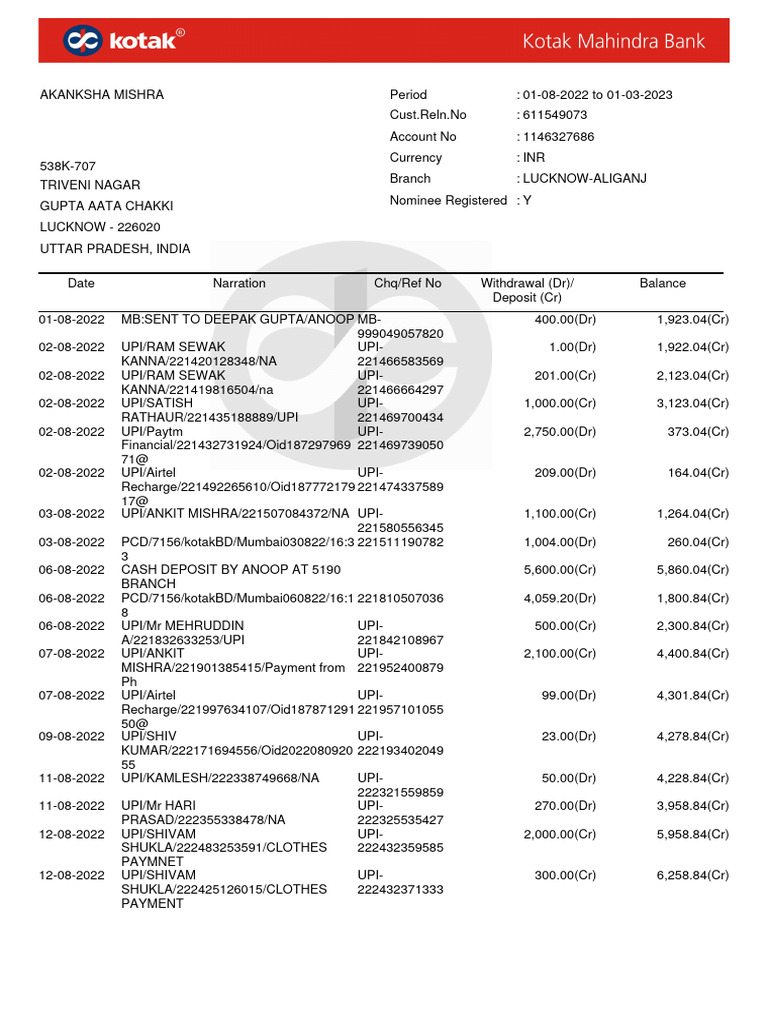 kotak®

Kotak Mahindra Bank

AKANKSHA MISHRA

538K-707
TRIVENI NAGAR
GUPTA AATA CHAKKI
LUCKNOW - 226020
UTTAR PRADESH, INDIA

Period : 01-08-2022 to 01-03-2023
Cust.Reln.No : 611549073
Account No : 1146327686
Currency : INR
Branch : LUCKNOW-ALIGANJ
Nominee Registered : Y

| Date | Narration | Chq/Ref No | Withdrawal (Dr)/ Deposit (Cr) | Balance |
|---|---|---|---|---|
| 01-08-2022 | MB:SENT TO DEEPAK GUPTA/ANOOP | MB-999049057820 | 400.00(Dr) | 1,923.04(Cr) |
| 02-08-2022 | UPI/RAM SEWAK KANNA/221420128348/NA | UPI-221466583569 | 1.00(Dr) | 1,922.04(Cr) |
| 02-08-2022 | UPI/RAM SEWAK KANNA/221419816504/na | UPI-221466664297 | 201.00(Cr) | 2,123.04(Cr) |
| 02-08-2022 | UPI/SATISH RATHAUR/221435188889/UPI | UPI-221469700434 | 1,000.00(Cr) | 3,123.04(Cr) |
| 02-08-2022 | UPI/Paytm Financial/221432731924/Oid18729796971@ | UPI-221469739050 | 2,750.00(Dr) | 373.04(Cr) |
| 02-08-2022 | UPI/Airtel Recharge/221492265610/Oid18777217917@ | UPI-221474337589 | 209.00(Dr) | 164.04(Cr) |
| 03-08-2022 | UPI/ANKIT MISHRA/221507084372/NA | UPI-221580556345 | 1,100.00(Cr) | 1,264.04(Cr) |
| 03-08-2022 | PCD/7156/kotakBD/Mumbai030822/16:33 | 221511190782 | 1,004.00(Dr) | 260.04(Cr) |
| 06-08-2022 | CASH DEPOSIT BY ANOOP AT 5190 BRANCH | | 5,600.00(Cr) | 5,860.04(Cr) |
| 06-08-2022 | PCD/7156/kotakBD/Mumbai060822/16:18 | 221810507036 | 4,059.20(Dr) | 1,800.84(Cr) |
| 06-08-2022 | UPI/Mr MEHRUDDIN A/221832633253/UPI | UPI-221842108967 | 500.00(Cr) | 2,300.84(Cr) |
| 07-08-2022 | UPI/ANKIT MISHRA/221901385415/Payment from Ph | UPI-221952400879 | 2,100.00(Cr) | 4,400.84(Cr) |
| 07-08-2022 | UPI/Airtel Recharge/221997634107/Oid18787129150@ | UPI-221957101055 | 99.00(Dr) | 4,301.84(Cr) |
| 09-08-2022 | UPI/SHIV KUMAR/222171694556/Oid202208092055 | UPI-222193402049 | 23.00(Dr) | 4,278.84(Cr) |
| 11-08-2022 | UPI/KAMLESH/222338749668/NA | UPI-222321559859 | 50.00(Dr) | 4,228.84(Cr) |
| 11-08-2022 | UPI/Mr HARI PRASAD/222355338478/NA | UPI-222325535427 | 270.00(Dr) | 3,958.84(Cr) |
| 12-08-2022 | UPI/SHIVAM SHUKLA/222483253591/CLOTHES PAYMNET | UPI-222432359585 | 2,000.00(Cr) | 5,958.84(Cr) |
| 12-08-2022 | UPI/SHIVAM SHUKLA/222425126015/CLOTHES PAYMENT | UPI-222432371333 | 300.00(Cr) | 6,258.84(Cr) |